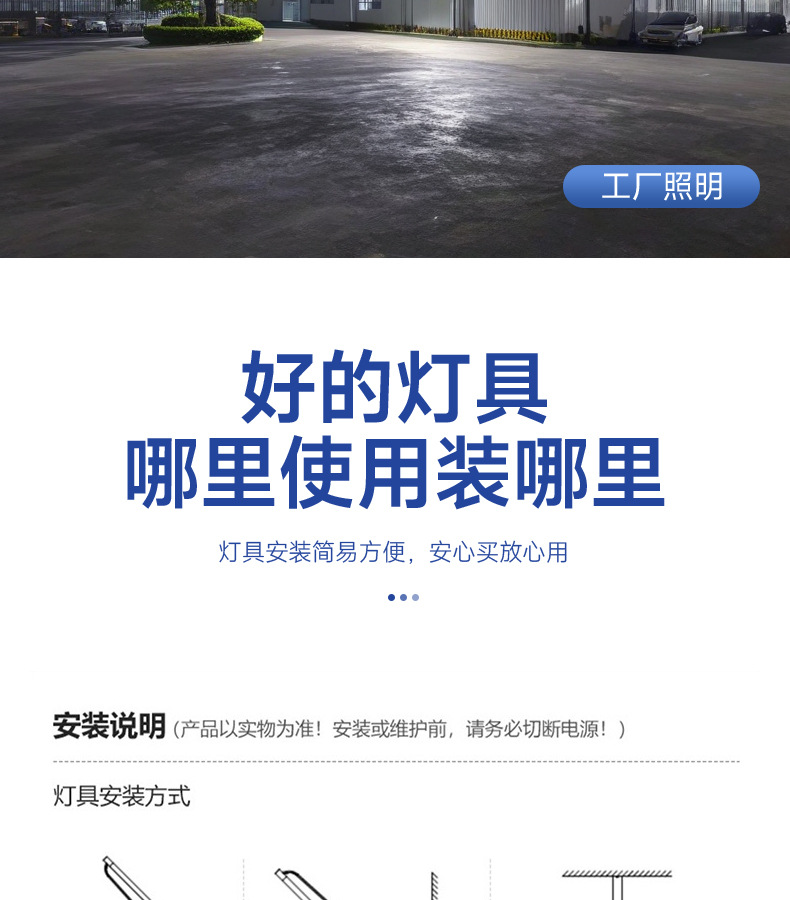 工厂照明

好的灯具
哪里使用装哪里

灯具安装简易方便，安心买放心用

安装说明（产品以实物为准！安装或维护前，请务必切断电源！）

灯具安装方式